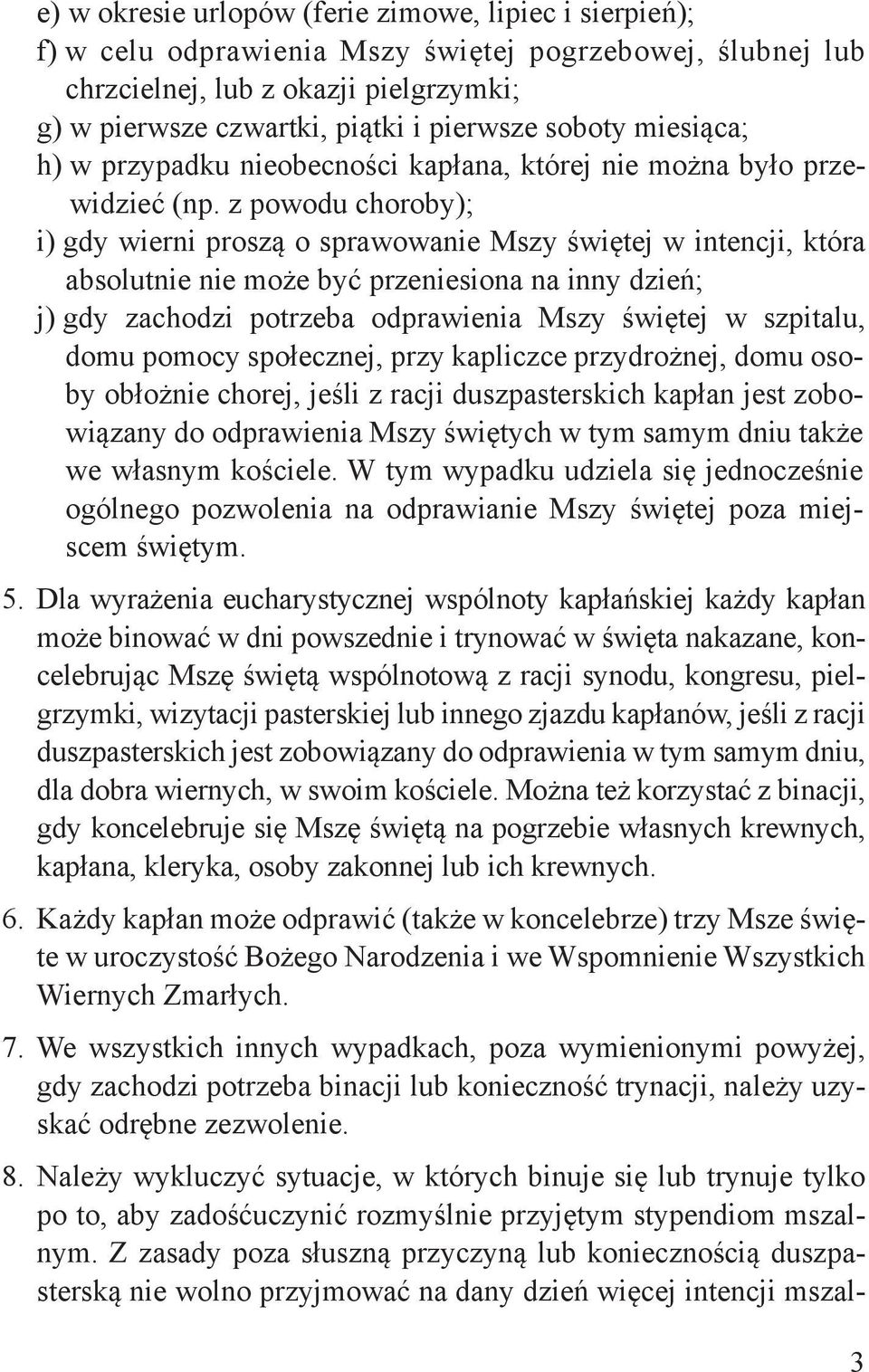 e) w okresie urlopów (ferie zimowe, lipiec i sierpień);
f) w celu odprawienia Mszy świętej pogrzebowej, ślubnej lub chrzcielnej, lub z okazji pielgrzymki;
g) w pierwsze czwartki, piątki i pierwsze soboty miesiąca;
h) w przypadku nieobecności kapłana, której nie można było przewidzieć (np. z powodu choroby);
i) gdy wierni proszą o sprawowanie Mszy świętej w intencji, która absolutnie nie może być przeniesiona na inny dzień;
j) gdy zachodzi potrzeba odprawienia Mszy świętej w szpitalu, domu pomocy społecznej, przy kapliczce przydrożnej, domu osoby obłożnie chorej, jeśli z racji duszpasterskich kapłan jest zobowiązany do odprawienia Mszy świętych w tym samym dniu także we własnym kościele. W tym wypadku udziela się jednocześnie ogólnego pozwolenia na odprawianie Mszy świętej poza miejscem świętym.

5. Dla wyrażenia eucharystycznej wspólnoty kapłańskiej każdy kapłan może binować w dni powszednie i trynować w święta nakazane, koncelebrując Mszę świętą wspólnotową z racji synodu, kongresu, pielgrzymki, wizytacji pasterskiej lub innego zjazdu kapłanów, jeśli z racji duszpasterskich jest zobowiązany do odprawienia w tym samym dniu, dla dobra wiernych, w swoim kościele. Można też korzystać z binacji, gdy koncelebruje się Mszę świętą na pogrzebie własnych krewnych, kapłana, kleryka, osoby zakonnej lub ich krewnych.

6. Każdy kapłan może odprawić (także w koncelebrze) trzy Msze święte w uroczystość Bożego Narodzenia i we Wspomnienie Wszystkich Wiernych Zmarłych.

7. We wszystkich innych wypadkach, poza wymienionymi powyżej, gdy zachodzi potrzeba binacji lub konieczność trynacji, należy uzyskać odrębne zezwolenie.

8. Należy wykluczyć sytuacje, w których binuje się lub trynuje tylko po to, aby zadośćuczynić rozmyślnie przyjętym stypendiom mszalnym. Z zasady poza słuszną przyczyną lub koniecznością duszpasterską nie wolno przyjmować na dany dzień więcej intencji mszal-

3